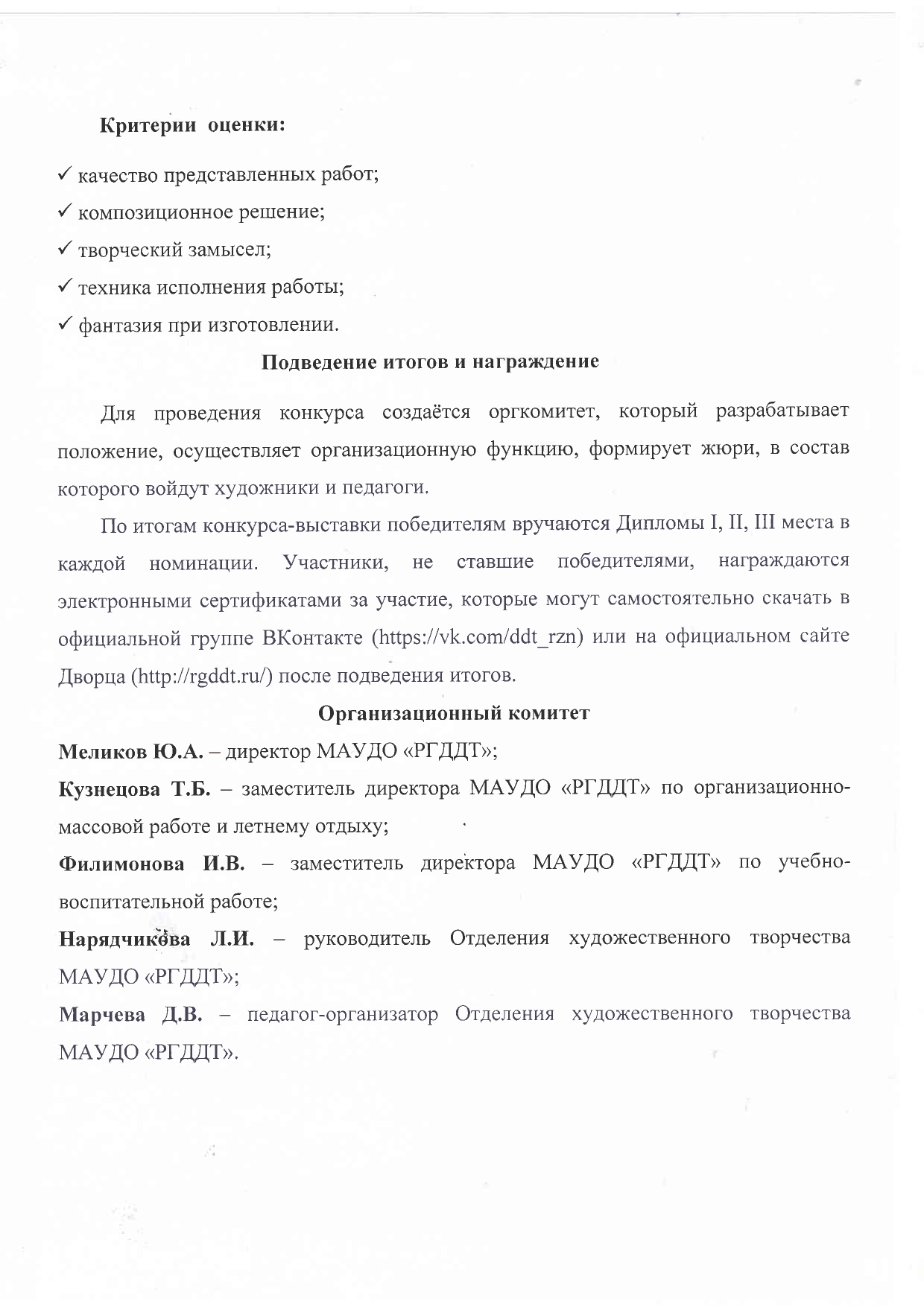 Критерии оценки:

✓ качество представленных работ;
✓ композиционное решение;
✓ творческий замысел;
✓ техника исполнения работы;
✓ фантазия при изготовлении.

Подведение итогов и награждение

Для проведения конкурса создаётся оргкомитет, который разрабатывает положение, осуществляет организационную функцию, формирует жюри, в состав которого войдут художники и педагоги.

По итогам конкурса-выставки победителям вручаются Дипломы I, II, III места в каждой номинации. Участники, не ставшие победителями, награждаются электронными сертификатами за участие, которые могут самостоятельно скачать в официальной группе ВКонтакте (https://vk.com/ddt_rzn) или на официальном сайте Дворца (http://rgddt.ru/) после подведения итогов.

Организационный комитет

Меликов Ю.А. – директор МАУДО «РГДДТ»;

Кузнецова Т.Б. – заместитель директора МАУДО «РГДДТ» по организационно-массовой работе и летнему отдыху;

Филимонова И.В. – заместитель директора МАУДО «РГДДТ» по учебно-воспитательной работе;

Нарядчикова Л.И. – руководитель Отделения художественного творчества МАУДО «РГДДТ»;

Марчева Д.В. – педагог-организатор Отделения художественного творчества МАУДО «РГДДТ».